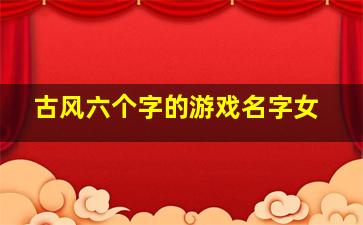 古风六个字的游戏名字女